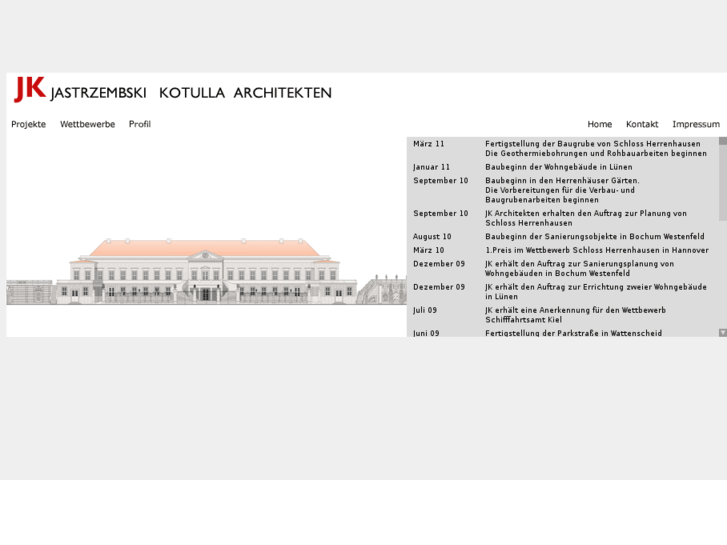 JK JASTRZEMBSKI KOTULLA ARCHITEKTEN

Projekte Wettbewerbe Profil

Home Kontakt Impressum

| | |
|---|---|
| März 11 | Fertigstellung der Baugrube von Schloss Herrenhausen Die Geothermiebohrungen und Rohbauarbeiten beginnen |
| Januar 11 | Baubeginn der Wohngebäude in Lünen |
| September 10 | Baubeginn in den Herrenhäuser Gärten. Die Vorbereitungen für die Verbau- und Baugrubenarbeiten beginnen |
| September 10 | JK Architekten erhalten den Auftrag zur Planung von Schloss Herrenhausen |
| August 10 | Baubeginn der Sanierungsobjekte in Bochum Westenfeld |
| März 10 | 1.Preis im Wettbewerb Schloss Herrenhausen in Hannover |
| Dezember 09 | JK erhält den Auftrag zur Sanierungsplanung von Wohngebäuden in Bochum Westenfeld |
| Dezember 09 | JK erhält den Auftrag zur Errichtung zweier Wohngebäude in Lünen |
| Juli 09 | JK erhält eine Anerkennung für den Wettbewerb Schifffahrtsamt Kiel |
| Juni 09 | Fertigstellung der Parkstraße in Wattenscheid |